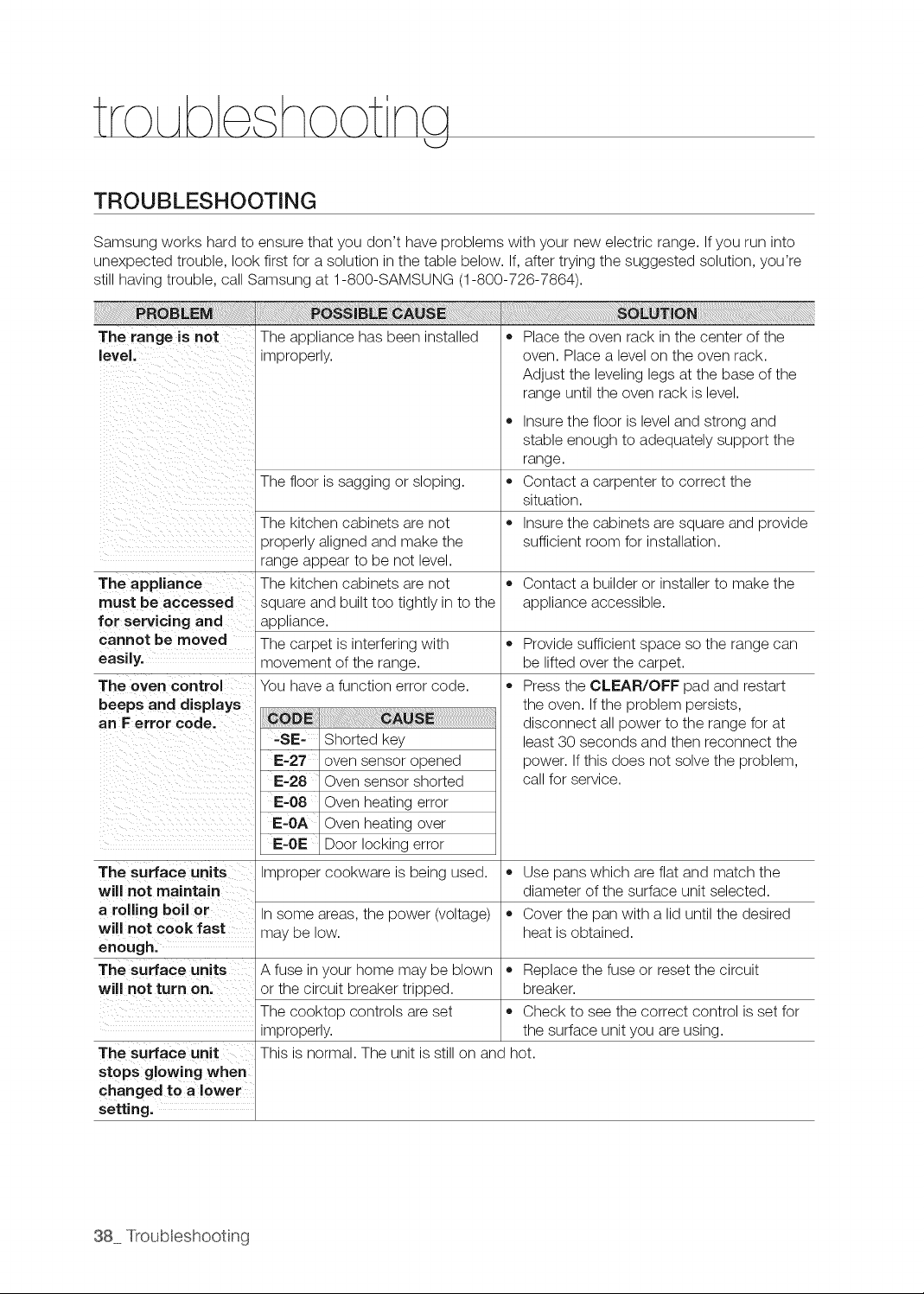 troubleshooting

TROUBLESHOOTING

Samsung works hard to ensure that you don't have problems with your new electric range. If you run into unexpected trouble, look first for a solution in the table below. If, after trying the suggested solution, you're still having trouble, call Samsung at 1-800-SAMSUNG (1-800-726-7864).

| PROBLEM | POSSIBLE CAUSE | SOLUTION |
|---|---|---|
| The range is not level. | The appliance has been installed improperly. | • Place the oven rack in the center of the oven. Place a level on the oven rack. Adjust the leveling legs at the base of the range until the oven rack is level. • Insure the floor is level and strong and stable enough to adequately support the range. |
| | The floor is sagging or sloping. | • Contact a carpenter to correct the situation. |
| | The kitchen cabinets are not properly aligned and make the range appear to be not level. | • Insure the cabinets are square and provide sufficient room for installation. |
| The appliance must be accessed for servicing and cannot be moved easily. | The kitchen cabinets are not square and built too tightly in to the appliance. | • Contact a builder or installer to make the appliance accessible. |
| | The carpet is interfering with movement of the range. | • Provide sufficient space so the range can be lifted over the carpet. |
| The oven control beeps and displays an F error code. | You have a function error code. | • Press the CLEAR/OFF pad and restart the oven. If the problem persists, disconnect all power to the range for at least 30 seconds and then reconnect the power. If this does not solve the problem, call for service. |
| The surface units will not maintain a rolling boil or will not cook fast enough. | Improper cookware is being used. | • Use pans which are flat and match the diameter of the surface unit selected. |
| | In some areas, the power (voltage) may be low. | • Cover the pan with a lid until the desired heat is obtained. |
| The surface units will not turn on. | A fuse in your home may be blown or the circuit breaker tripped. | • Replace the fuse or reset the circuit breaker. |
| | The cooktop controls are set improperly. | • Check to see the correct control is set for the surface unit you are using. |
| The surface unit stops glowing when changed to a lower setting. | This is normal. The unit is still on and hot. | |

| CODE | CAUSE |
|---|---|
| -SE- | Shorted key |
| E-27 | oven sensor opened |
| E-28 | Oven sensor shorted |
| E-08 | Oven heating error |
| E-0A | Oven heating over |
| E-0E | Door locking error |

38_ Troubleshooting